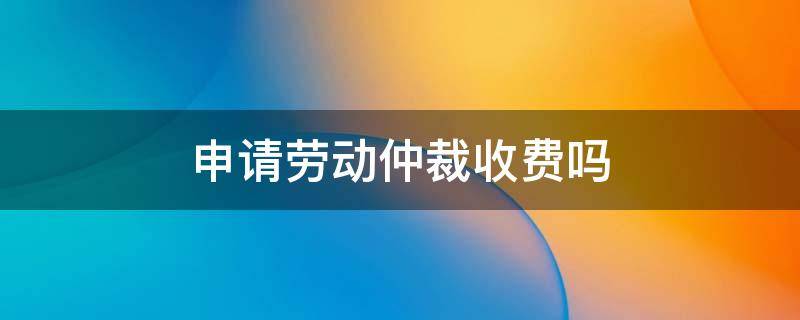 申请劳动仲裁收费吗